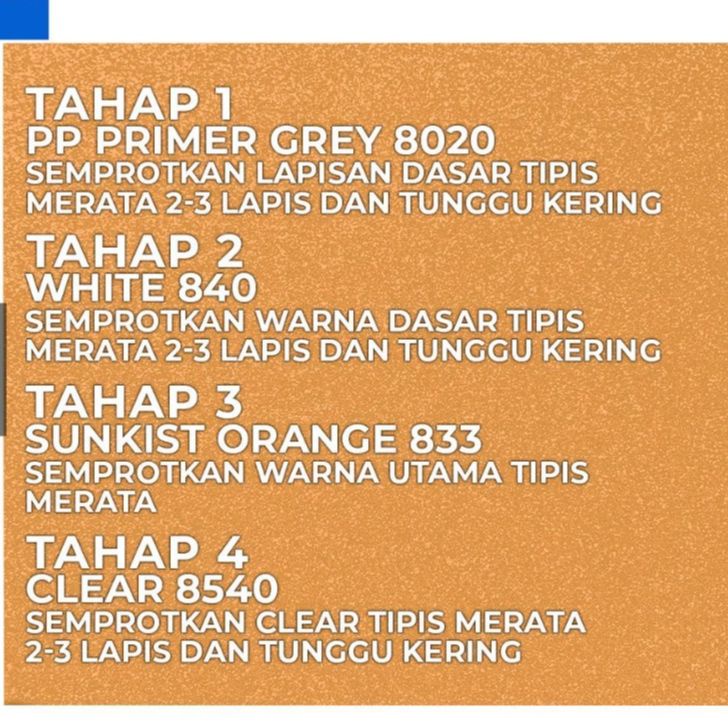 TAHAP 1
PP PRIMER GREY 8020
SEMPROTKAN LAPISAN DASAR TIPIS MERATA 2-3 LAPIS DAN TUNGGU KERING

TAHAP 2
WHITE 840
SEMPROTKAN WARNA DASAR TIPIS MERATA 2-3 LAPIS DAN TUNGGU KERING

TAHAP 3
SUNKIST ORANGE 833
SEMPROTKAN WARNA UTAMA TIPIS MERATA

TAHAP 4
CLEAR 8540
SEMPROTKAN CLEAR TIPIS MERATA 2-3 LAPIS DAN TUNGGU KERING